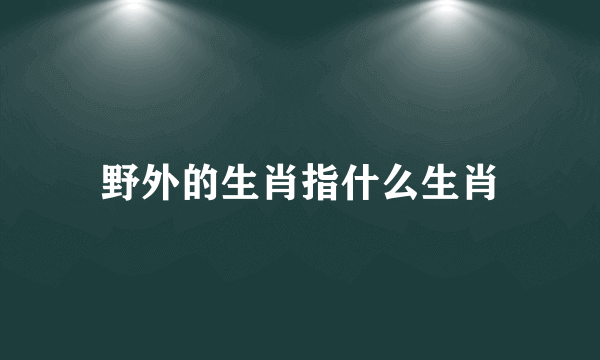 野外的生肖指什么生肖